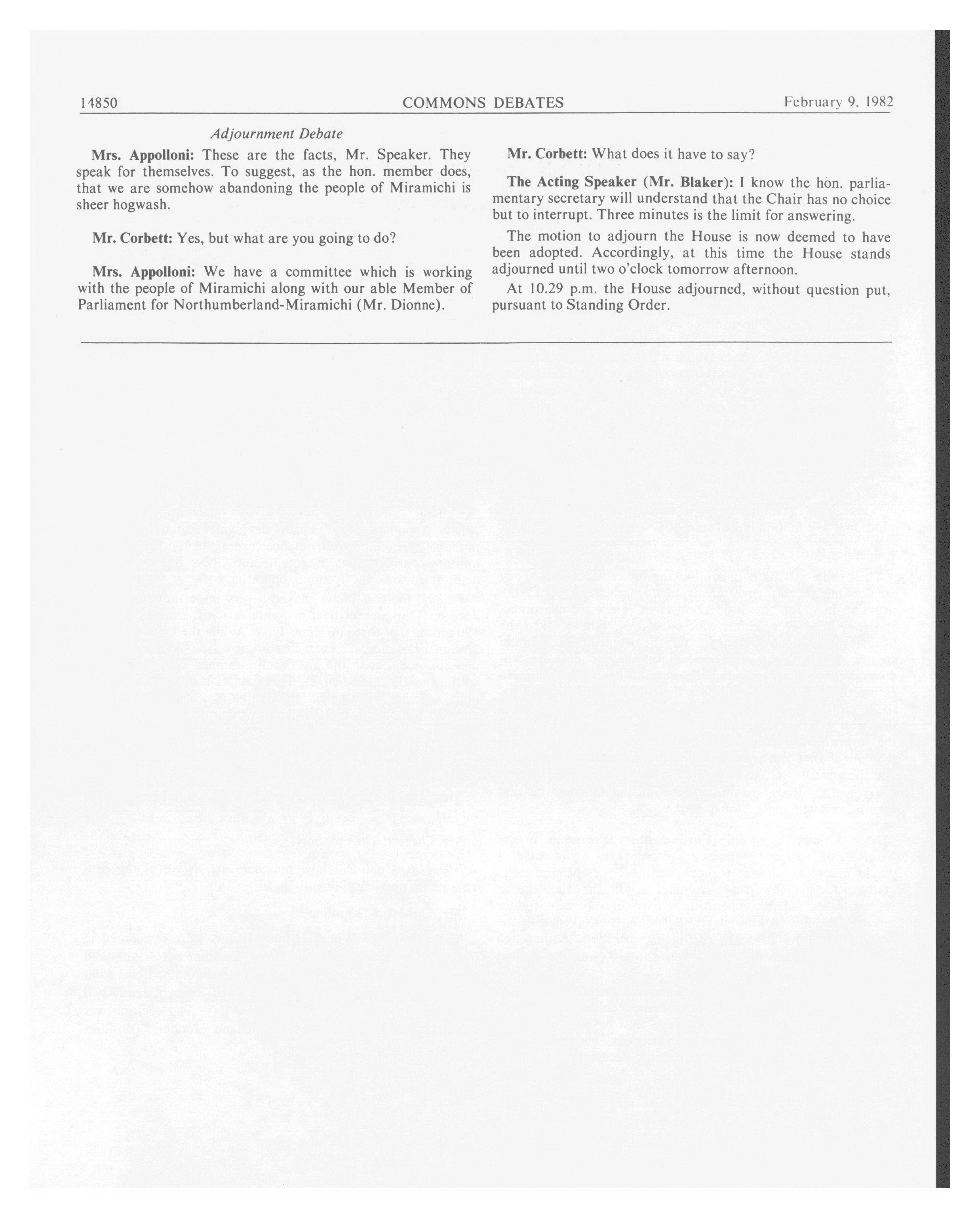 14850 COMMONS DEBATES February 9, 1982

Adjournment Debate

Mrs. Appolloni: These are the facts, Mr. Speaker. They speak for themselves. To suggest, as the hon. member does, that we are somehow abandoning the people of Miramichi is sheer hogwash.

Mr. Corbett: Yes, but what are you going to do?

Mrs. Appolloni: We have a committee which is working with the people of Miramichi along with our able Member of Parliament for Northumberland-Miramichi (Mr. Dionne).

Mr. Corbett: What does it have to say?

The Acting Speaker (Mr. Blaker): I know the hon. parliamentary secretary will understand that the Chair has no choice but to interrupt. Three minutes is the limit for answering.

The motion to adjourn the House is now deemed to have been adopted. Accordingly, at this time the House stands adjourned until two o'clock tomorrow afternoon.

At 10.29 p.m. the House adjourned, without question put, pursuant to Standing Order.